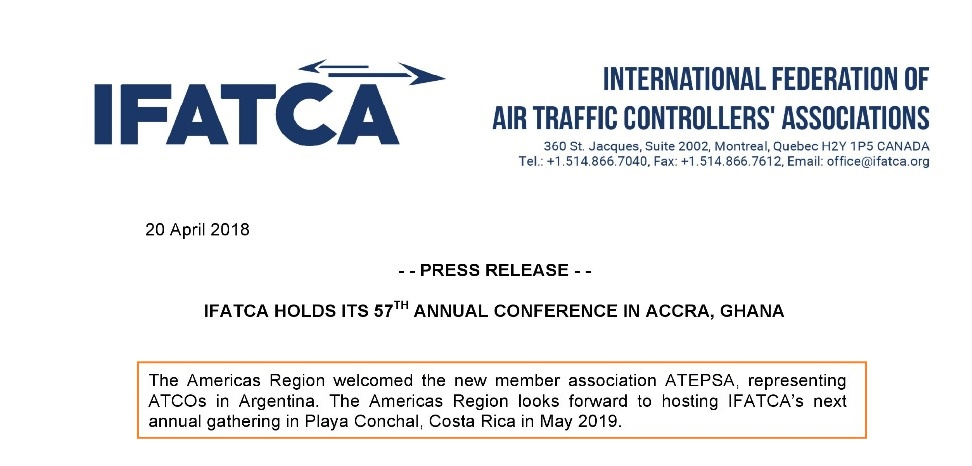 IFATCA

INTERNATIONAL FEDERATION OF AIR TRAFFIC CONTROLLERS' ASSOCIATIONS
360 St. Jacques, Suite 2002, Montreal, Quebec H2Y 1P5 CANADA
Tel.: +1.514.866.7040, Fax: +1.514.866.7612, Email: office@ifatca.org

20 April 2018

- - PRESS RELEASE - -

IFATCA HOLDS ITS 57$^{TH}$ ANNUAL CONFERENCE IN ACCRA, GHANA

The Americas Region welcomed the new member association ATEPSA, representing ATCOs in Argentina. The Americas Region looks forward to hosting IFATCA's next annual gathering in Playa Conchal, Costa Rica in May 2019.